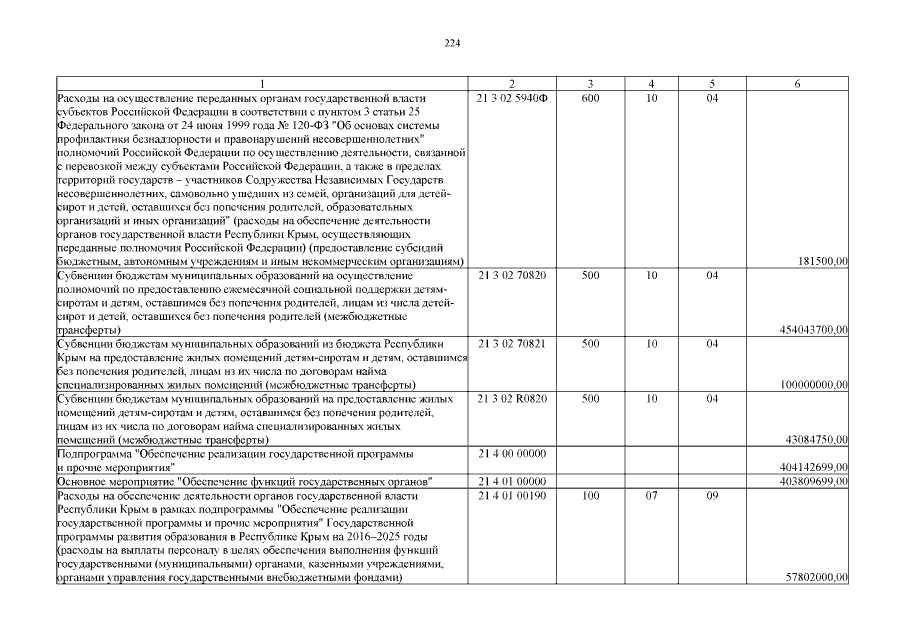 224

| 1 | 2 | 3 | 4 | 5 | 6 |
|---|---|---|---|---|---|
| Расходы на осуществление переданных органам государственной власти субъектов Российской Федерации в соответствии с пунктом 3 статьи 25 Федерального закона от 24 июня 1999 года № 120-ФЗ "Об основах системы профилактики безнадзорности и правонарушений несовершеннолетних" полномочий Российской Федерации по осуществлению деятельности, связанной с перевозкой между субъектами Российской Федерации, а также в пределах территорий государств – участников Содружества Независимых Государств несовершеннолетних, самовольно ушедших из семей, организаций для детей-сирот и детей, оставшихся без попечения родителей, образовательных организаций и иных организаций" (расходы на обеспечение деятельности органов государственной власти Республики Крым, осуществляющих переданные полномочия Российской Федерации) (предоставление субсидий бюджетным, автономным учреждениям и иным некоммерческим организациям) | 21 3 02 5940Ф | 600 | 10 | 04 | 181500,00 |
| Субвенции бюджетам муниципальных образований на осуществление полномочий по предоставлению ежемесячной социальной поддержки детям-сиротам и детям, оставшимся без попечения родителей, лицам из числа детей-сирот и детей, оставшихся без попечения родителей (межбюджетные трансферты) | 21 3 02 70820 | 500 | 10 | 04 | 454043700,00 |
| Субвенции бюджетам муниципальных образований из бюджета Республики Крым на предоставление жилых помещений детям-сиротам и детям, оставшимся без попечения родителей, лицам из их числа по договорам найма специализированных жилых помещений (межбюджетные трансферты) | 21 3 02 70821 | 500 | 10 | 04 | 100000000,00 |
| Субвенции бюджетам муниципальных образований на предоставление жилых помещений детям-сиротам и детям, оставшимся без попечения родителей, лицам из их числа по договорам найма специализированных жилых помещений (межбюджетные трансферты) | 21 3 02 R0820 | 500 | 10 | 04 | 43084750,00 |
| Подпрограмма "Обеспечение реализации государственной программы и прочие мероприятия" | 21 4 00 00000 | | | | 404142699,00 |
| Основное мероприятие "Обеспечение функций государственных органов" | 21 4 01 00000 | | | | 403809699,00 |
| Расходы на обеспечение деятельности органов государственной власти Республики Крым в рамках подпрограммы "Обеспечение реализации государственной программы и прочие мероприятия" Государственной программы развития образования в Республике Крым на 2016–2025 годы (расходы на выплаты персоналу в целях обеспечения выполнения функций государственными (муниципальными) органами, казенными учреждениями, органами управления государственными внебюджетными фондами) | 21 4 01 00190 | 100 | 07 | 09 | 57802000,00 |